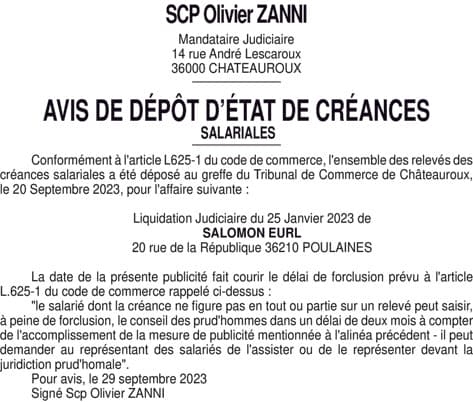 SCP Olivier ZANNI

Mandataire Judiciaire
14 rue André Lescaroux
36000 CHATEAUROUX

AVIS DE DÉPÔT D'ÉTAT DE CRÉANCES
SALARIALES

Conformément à l'article L625-1 du code de commerce, l'ensemble des relevés des créances salariales a été déposé au greffe du Tribunal de Commerce de Châteauroux, le 20 Septembre 2023, pour l'affaire suivante :

Liquidation Judiciaire du 25 Janvier 2023 de
SALOMON EURL
20 rue de la République 36210 POULAINES

La date de la présente publicité fait courir le délai de forclusion prévu à l'article L.625-1 du code de commerce rappelé ci-dessus :

"le salarié dont la créance ne figure pas en tout ou partie sur un relevé peut saisir, à peine de forclusion, le conseil des prud'hommes dans un délai de deux mois à compter de l'accomplissement de la mesure de publicité mentionnée à l'alinéa précédent - il peut demander au représentant des salariés de l'assister ou de le représenter devant la juridiction prud'homale".

Pour avis, le 29 septembre 2023
Signé Scp Olivier ZANNI